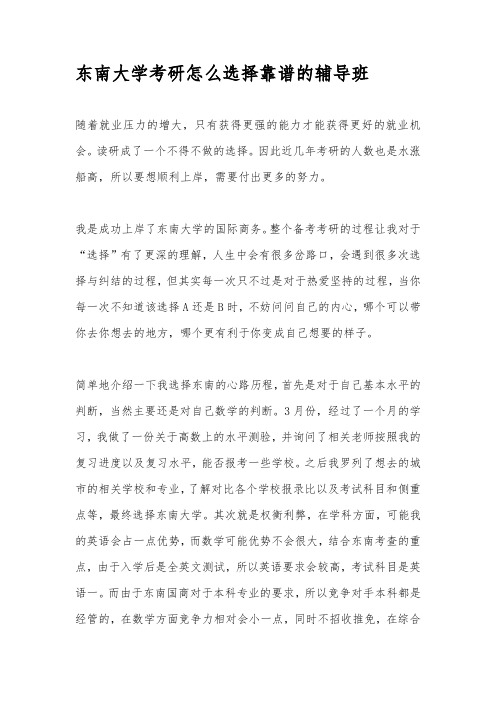 东南大学考研怎么选择靠谱的辅导班

随着就业压力的增大，只有获得更强的能力才能获得更好的就业机会。读研成了一个不得不做的选择。因此近几年考研的人数也是水涨船高，所以要想顺利上岸，需要付出更多的努力。

我是成功上岸了东南大学的国际商务。整个备考考研的过程让我对于“选择”有了更深的理解，人生中会有很多岔路口，会遇到很多次选择与纠结的过程，但其实每一次只不过是对于热爱坚持的过程，当你每一次不知道该选择A还是B时，不妨问问自己的内心，哪个可以带你去你想去的地方，哪个更有利于你变成自己想要的样子。

简单地介绍一下我选择东南的心路历程，首先是对于自己基本水平的判断，当然主要还是对自己数学的判断。3月份，经过了一个月的学习，我做了一份关于高数上的水平测验，并询问了相关老师按照我的复习进度以及复习水平，能否报考一些学校。之后我罗列了想去的城市的相关学校和专业，了解对比各个学校报录比以及考试科目和侧重点等，最终选择东南大学。其次就是权衡利弊，在学科方面，可能我的英语会占一点优势，而数学可能优势不会很大，结合东南考查的重点，由于入学后是全英文测试，所以英语要求会较高，考试科目是英语一。而由于东南国商对于本科专业的要求，所以竞争对手本科都是经管的，在数学方面竞争力相对会小一点，同时不招收推免，在综合